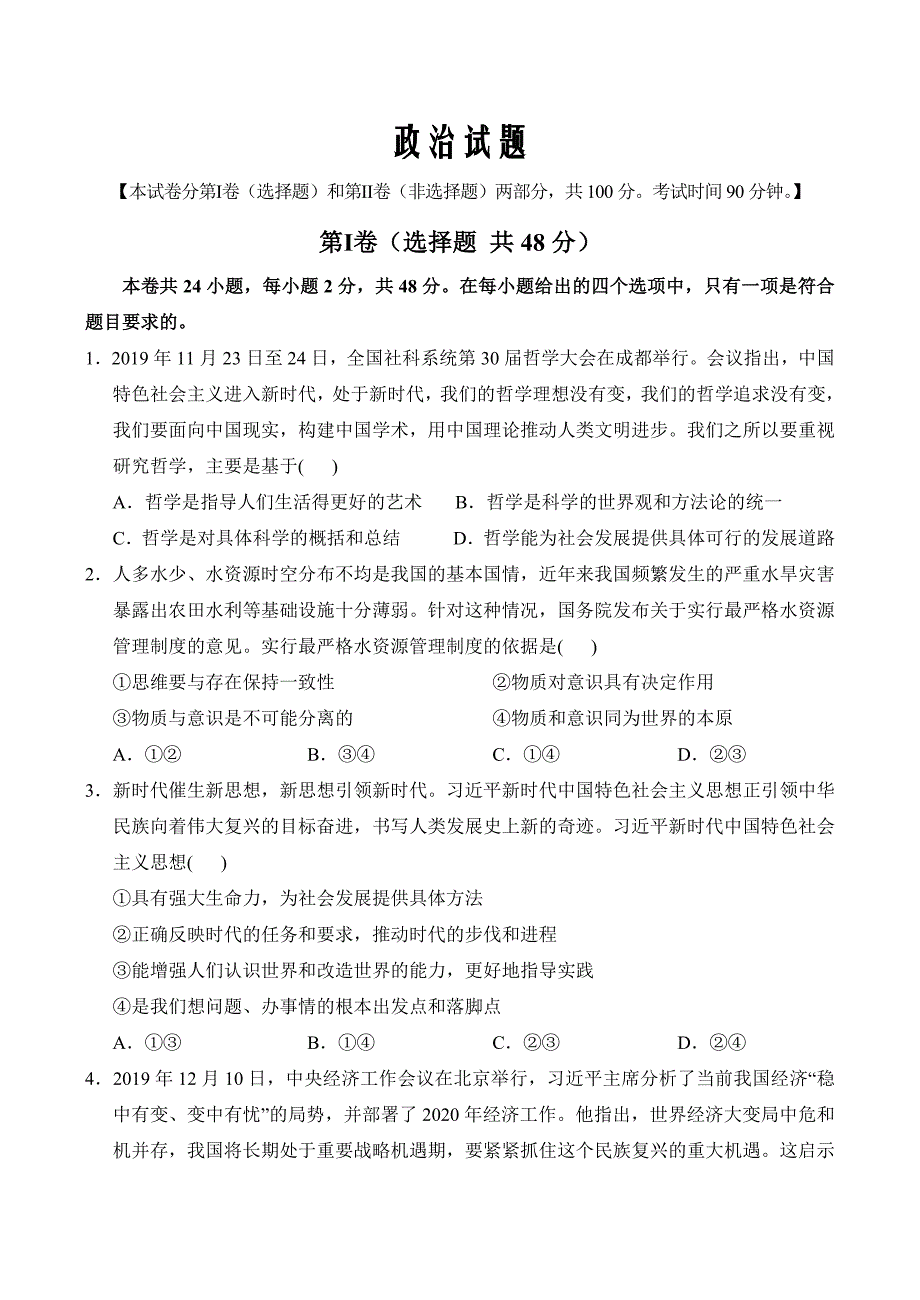 政治试题

【本试卷分第Ⅰ卷（选择题）和第Ⅱ卷（非选择题）两部分，共 100 分。考试时间 90 分钟。】

第Ⅰ卷（选择题 共 48 分）

本卷共 24 小题，每小题 2 分，共 48 分。在每小题给出的四个选项中，只有一项是符合题目要求的。

1．2019 年 11 月 23 日至 24 日，全国社科系统第 30 届哲学大会在成都举行。会议指出，中国特色社会主义进入新时代，处于新时代，我们的哲学理想没有变，我们的哲学追求没有变，我们要面向中国现实，构建中国学术，用中国理论推动人类文明进步。我们之所以要重视研究哲学，主要是基于(　　)

A．哲学是指导人们生活得更好的艺术　　B．哲学是科学的世界观和方法论的统一

C．哲学是对具体科学的概括和总结　　D．哲学能为社会发展提供具体可行的发展道路

2．人多水少、水资源时空分布不均是我国的基本国情，近年来我国频繁发生的严重水旱灾害暴露出农田水利等基础设施十分薄弱。针对这种情况，国务院发布关于实行最严格水资源管理制度的意见。实行最严格水资源管理制度的依据是(　　)

①思维要与存在保持一致性　　②物质对意识具有决定作用

③物质与意识是不可能分离的　　④物质和意识同为世界的本原

A．①②　　B．③④　　C．①④　　D．②③

3．新时代催生新思想，新思想引领新时代。习近平新时代中国特色社会主义思想正引领中华民族向着伟大复兴的目标奋进，书写人类发展史上新的奇迹。习近平新时代中国特色社会主义思想(　　)

①具有强大生命力，为社会发展提供具体方法

②正确反映时代的任务和要求，推动时代的步伐和进程

③能增强人们认识世界和改造世界的能力，更好地指导实践

④是我们想问题、办事情的根本出发点和落脚点

A．①③　　B．①④　　C．②③　　D．②④

4．2019 年 12 月 10 日，中央经济工作会议在北京举行，习近平主席分析了当前我国经济“稳中有变、变中有忧”的局势，并部署了 2020 年经济工作。他指出，世界经济大变局中危和机并存，我国将长期处于重要战略机遇期，要紧紧抓住这个民族复兴的重大机遇。这启示